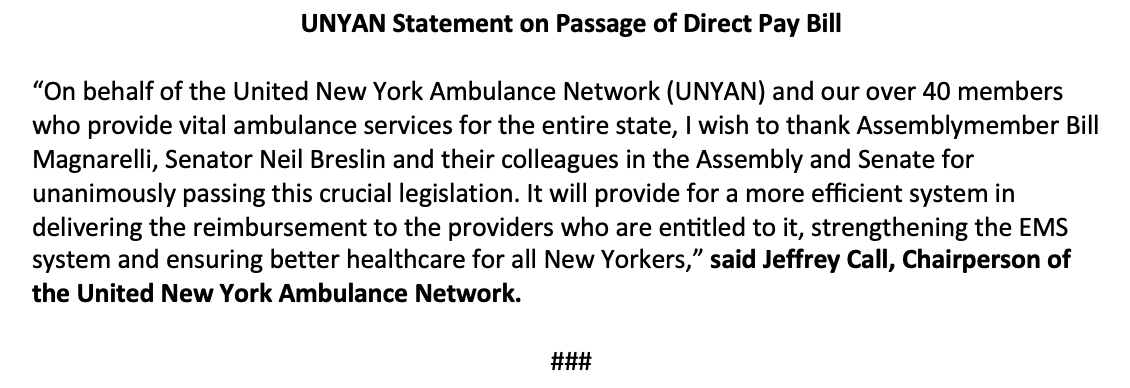 UNYAN Statement on Passage of Direct Pay Bill

"On behalf of the United New York Ambulance Network (UNYAN) and our over 40 members who provide vital ambulance services for the entire state, I wish to thank Assemblymember Bill Magnarelli, Senator Neil Breslin and their colleagues in the Assembly and Senate for unanimously passing this crucial legislation. It will provide for a more efficient system in delivering the reimbursement to the providers who are entitled to it, strengthening the EMS system and ensuring better healthcare for all New Yorkers," said Jeffrey Call, Chairperson of the United New York Ambulance Network.

###